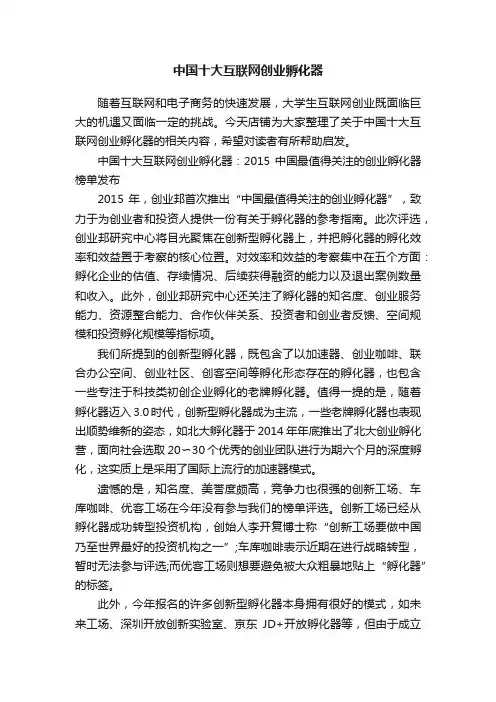 中国十大互联网创业孵化器

随着互联网和电子商务的快速发展，大学生互联网创业既面临巨大的机遇又面临一定的挑战。今天店铺为大家整理了关于中国十大互联网创业孵化器的相关内容，希望对读者有所帮助启发。

中国十大互联网创业孵化器：2015 中国最值得关注的创业孵化器榜单发布

2015 年，创业邦首次推出“中国最值得关注的创业孵化器”，致力于为创业者和投资人提供一份有关于孵化器的参考指南。此次评选，创业邦研究中心将目光聚焦在创新型孵化器上，并把孵化器的孵化效率和效益置于考察的核心位置。对效率和效益的考察集中在五个方面：孵化企业的估值、存续情况、后续获得融资的能力以及退出案例数量和收入。此外，创业邦研究中心还关注了孵化器的知名度、创业服务能力、资源整合能力、合作伙伴关系、投资者和创业者反馈、空间规模和投资孵化规模等指标项。

我们所提到的创新型孵化器，既包含了以加速器、创业咖啡、联合办公空间、创业社区、创客空间等孵化形态存在的孵化器，也包含一些专注于科技类初创企业孵化的老牌孵化器。值得一提的是，随着孵化器迈入 3.0 时代，创新型孵化器成为主流，一些老牌孵化器也表现出顺势维新的姿态，如北大孵化器于 2014 年年底推出了北大创业孵化营，面向社会选取 20～30 个优秀的创业团队进行为期六个月的深度孵化，这实质上是采用了国际上流行的加速器模式。

遗憾的是，知名度、美誉度颇高，竞争力也很强的创新工场、车库咖啡、优客工场在今年没有参与我们的榜单评选。创新工场已经从孵化器成功转型投资机构，创始人李开复博士称“创新工场要做中国乃至世界最好的投资机构之一”;车库咖啡表示近期在进行战略转型，暂时无法参与评选;而优客工场则想要避免被大众粗暴地贴上“孵化器”的标签。

此外，今年报名的许多创新型孵化器本身拥有很好的模式，如未来工场、深圳开放创新实验室、京东 JD+开放孵化器等，但由于成立